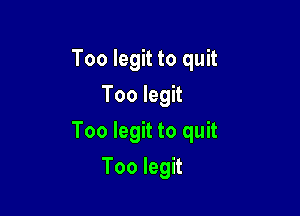 Too legit to quit
Too legit
Too legit to quit
Too legit